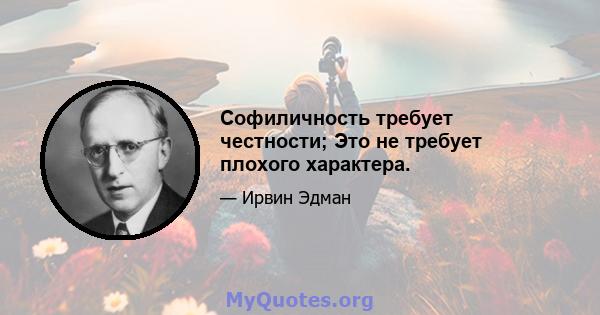 Софиличность требует честности; Это не требует плохого характера.

— Ирвин Эдман

MyQuotes.org